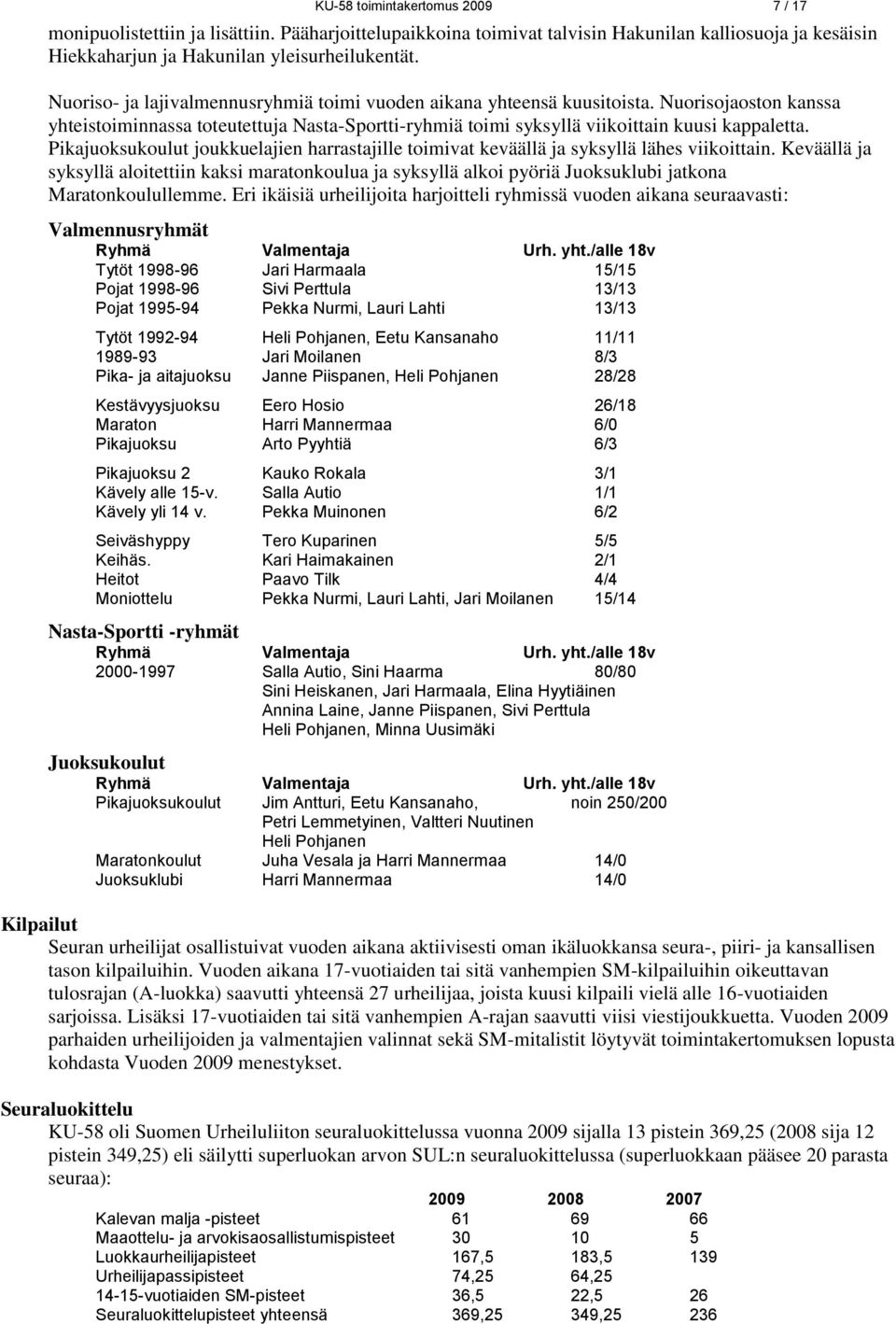 KU-58 toimintakertomus 2009 7 / 17

monipuolistettiin ja lisättiin. Pääharjoittelupaikkoina toimivat talvisin Hakunilan kalliosuoja ja kesäisin Hiekkaharjun ja Hakunilan yleisurheilukentät.

Nuoriso- ja lajivalmennusryhmiä toimi vuoden aikana yhteensä kuusitoista. Nuorisojaoston kanssa yhteistoiminnassa toteutettuja Nasta-Sportti-ryhmiä toimi syksyllä viikoittain kuusi kappaletta. Pikajuoksukoulut joukkuelajien harrastajille toimivat keväällä ja syksyllä lähes viikoittain. Keväällä ja syksyllä aloitettiin kaksi maratonkoulua ja syksyllä alkoi pyöriä Juoksuklubi jatkona Maratonkoulullemme. Eri ikäisiä urheilijoita harjoitteli ryhmissä vuoden aikana seuraavasti:

Valmennusryhmät

| Ryhmä | Valmentaja | Urh. yht./alle 18v |
|---|---|---|
| Tytöt 1998-96 | Jari Harmaala | 15/15 |
| Pojat 1998-96 | Sivi Perttula | 13/13 |
| Pojat 1995-94 | Pekka Nurmi, Lauri Lahti | 13/13 |
| Tytöt 1992-94 | Heli Pohjanen, Eetu Kansanaho | 11/11 |
| 1989-93 | Jari Moilanen | 8/3 |
| Pika- ja aitajuoksu | Janne Piispanen, Heli Pohjanen | 28/28 |
| Kestävyysjuoksu | Eero Hosio | 26/18 |
| Maraton | Harri Mannermaa | 6/0 |
| Pikajuoksu | Arto Pyyhtiä | 6/3 |
| Pikajuoksu 2 | Kauko Rokala | 3/1 |
| Kävely alle 15-v. | Salla Autio | 1/1 |
| Kävely yli 14 v. | Pekka Muinonen | 6/2 |
| Seiväshyppy | Tero Kuparinen | 5/5 |
| Keihäs. | Kari Haimakainen | 2/1 |
| Heitot | Paavo Tilk | 4/4 |
| Moniottelu | Pekka Nurmi, Lauri Lahti, Jari Moilanen | 15/14 |

Nasta-Sportti -ryhmät

| Ryhmä | Valmentaja | Urh. yht./alle 18v |
|---|---|---|
| 2000-1997 | Salla Autio, Sini Haarma Sini Heiskanen, Jari Harmaala, Elina Hyytiäinen Annina Laine, Janne Piispanen, Sivi Perttula Heli Pohjanen, Minna Uusimäki | 80/80 |

Juoksukoulut

| Ryhmä | Valmentaja | Urh. yht./alle 18v |
|---|---|---|
| Pikajuoksukoulut | Jim Antturi, Eetu Kansanaho, Petri Lemmetyinen, Valtteri Nuutinen Heli Pohjanen | noin 250/200 |
| Maratonkoulut | Juha Vesala ja Harri Mannermaa | 14/0 |
| Juoksuklubi | Harri Mannermaa | 14/0 |

Kilpailut
Seuran urheilijat osallistuivat vuoden aikana aktiivisesti oman ikäluokkansa seura-, piiri- ja kansallisen tason kilpailuihin. Vuoden aikana 17-vuotiaiden tai sitä vanhempien SM-kilpailuihin oikeuttavan tulosrajan (A-luokka) saavutti yhteensä 27 urheilijaa, joista kuusi kilpaili vielä alle 16-vuotiaiden sarjoissa. Lisäksi 17-vuotiaiden tai sitä vanhempien A-rajan saavutti viisi viestijoukkuetta. Vuoden 2009 parhaiden urheilijoiden ja valmentajien valinnat sekä SM-mitalistit löytyvät toimintakertomuksen lopusta kohdasta Vuoden 2009 menestykset.

Seuraluokittelu
KU-58 oli Suomen Urheiluliiton seuraluokittelussa vuonna 2009 sijalla 13 pistein 369,25 (2008 sija 12 pistein 349,25) eli säilytti superluokan arvon SUL:n seuraluokittelussa (superluokkaan pääsee 20 parasta seuraa):

| | 2009 | 2008 | 2007 |
|---|---|---|---|
| Kalevan malja -pisteet | 61 | 69 | 66 |
| Maaottelu- ja arvokisaosallistumispisteet | 30 | 10 | 5 |
| Luokkaurheilijapisteet | 167,5 | 183,5 | 139 |
| Urheilijapassipisteet | 74,25 | 64,25 | |
| 14-15-vuotiaiden SM-pisteet | 36,5 | 22,5 | 26 |
| Seuraluokittelupisteet yhteensä | 369,25 | 349,25 | 236 |